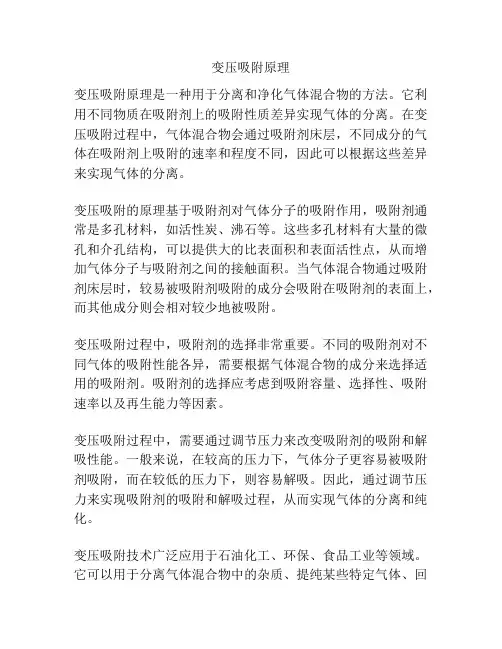 变压吸附原理

变压吸附原理是一种用于分离和净化气体混合物的方法。它利用不同物质在吸附剂上的吸附性质差异实现气体的分离。在变压吸附过程中，气体混合物会通过吸附剂床层，不同成分的气体在吸附剂上吸附的速率和程度不同，因此可以根据这些差异来实现气体的分离。

变压吸附的原理基于吸附剂对气体分子的吸附作用，吸附剂通常是多孔材料，如活性炭、沸石等。这些多孔材料有大量的微孔和介孔结构，可以提供大的比表面积和表面活性点，从而增加气体分子与吸附剂之间的接触面积。当气体混合物通过吸附剂床层时，较易被吸附剂吸附的成分会吸附在吸附剂的表面上，而其他成分则会相对较少地被吸附。

变压吸附过程中，吸附剂的选择非常重要。不同的吸附剂对不同气体的吸附性能各异，需要根据气体混合物的成分来选择适用的吸附剂。吸附剂的选择应考虑到吸附容量、选择性、吸附速率以及再生能力等因素。

变压吸附过程中，需要通过调节压力来改变吸附剂的吸附和解吸性能。一般来说，在较高的压力下，气体分子更容易被吸附剂吸附，而在较低的压力下，则容易解吸。因此，通过调节压力来实现吸附剂的吸附和解吸过程，从而实现气体的分离和纯化。

变压吸附技术广泛应用于石油化工、环保、食品工业等领域。它可以用于分离气体混合物中的杂质、提纯某些特定气体、回